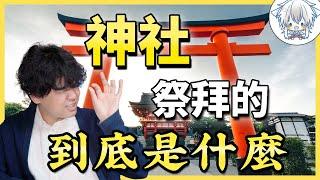 神社

祭拜的

到底是什麼